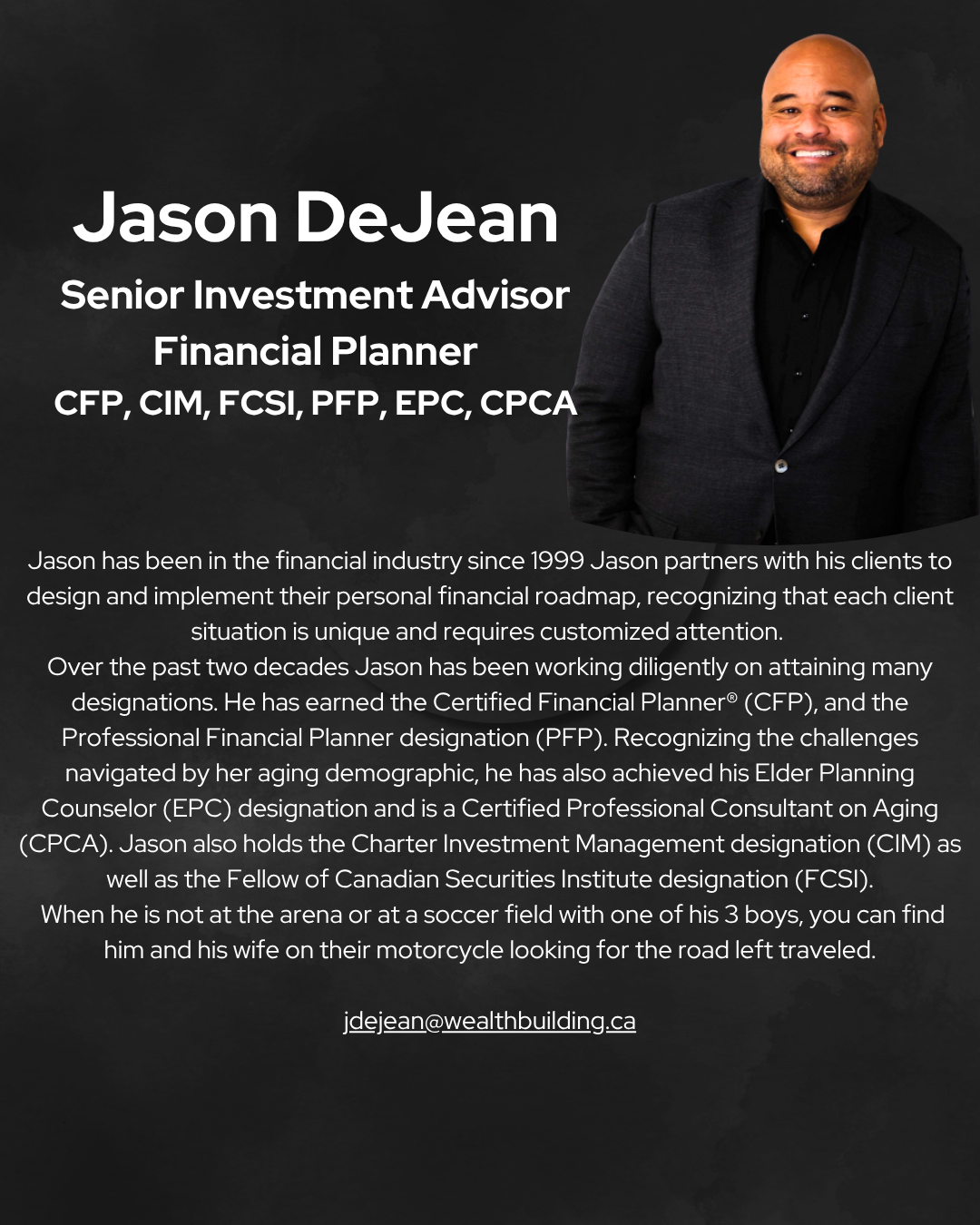 Jason DeJean

Senior Investment Advisor
Financial Planner
CFP, CIM, FCSI, PFP, EPC, CPCA

Jason has been in the financial industry since 1999 Jason partners with his clients to design and implement their personal financial roadmap, recognizing that each client situation is unique and requires customized attention.

Over the past two decades Jason has been working diligently on attaining many designations. He has earned the Certified Financial Planner® (CFP), and the Professional Financial Planner designation (PFP). Recognizing the challenges navigated by her aging demographic, he has also achieved his Elder Planning Counselor (EPC) designation and is a Certified Professional Consultant on Aging (CPCA). Jason also holds the Charter Investment Management designation (CIM) as well as the Fellow of Canadian Securities Institute designation (FCSI).

When he is not at the arena or at a soccer field with one of his 3 boys, you can find him and his wife on their motorcycle looking for the road left traveled.

jdejean@wealthbuilding.ca